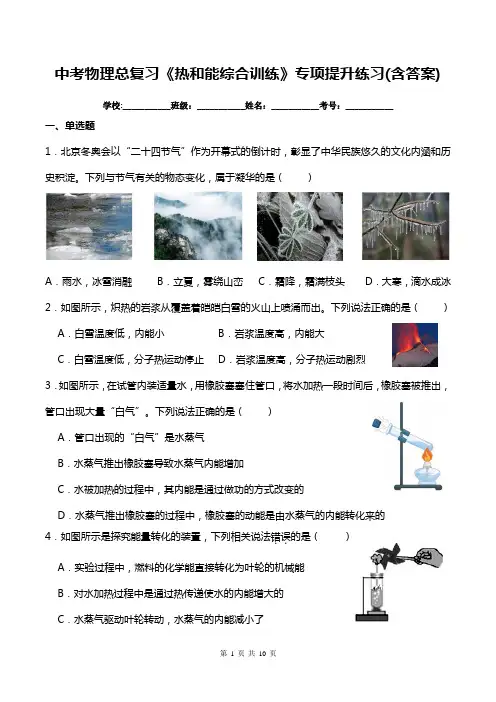 中考物理总复习《热和能综合训练》专项提升练习(含答案)

学校:___________班级:___________姓名:___________考号:___________

一、单选题

1．北京冬奥会以“二十四节气”作为开幕式的倒计时，彰显了中华民族悠久的文化内涵和历史积淀。下列与节气有关的物态变化，属于凝华的是（　　）

A．雨水，冰雪消融　B．立夏，雾绕山峦　C．霜降，霜满枝头　D．大寒，滴水成冰

2．如图所示，炽热的岩浆从覆盖着皑皑白雪的火山上喷涌而出。下列说法正确的是（　　）

A．白雪温度低，内能小　　B．岩浆温度高，内能大

C．白雪温度低，分子热运动停止　D．岩浆温度高，分子热运动剧烈

3．如图所示，在试管内装适量水，用橡胶塞塞住管口，将水加热一段时间后，橡胶塞被推出，管口出现大量“白气”。下列说法正确的是（　　）

A．管口出现的“白气”是水蒸气

B．水蒸气推出橡胶塞导致水蒸气内能增加

C．水被加热的过程中，其内能是通过做功的方式改变的

D．水蒸气推出橡胶塞的过程中，橡胶塞的动能是由水蒸气的内能转化来的

4．如图所示是探究能量转化的装置，下列相关说法错误的是（　　）

A．实验过程中，燃料的化学能直接转化为叶轮的机械能

B．对水加热过程中是通过热传递使水的内能增大的

C．水蒸气驱动叶轮转动，水蒸气的内能减小了

第 1 页 共 10 页